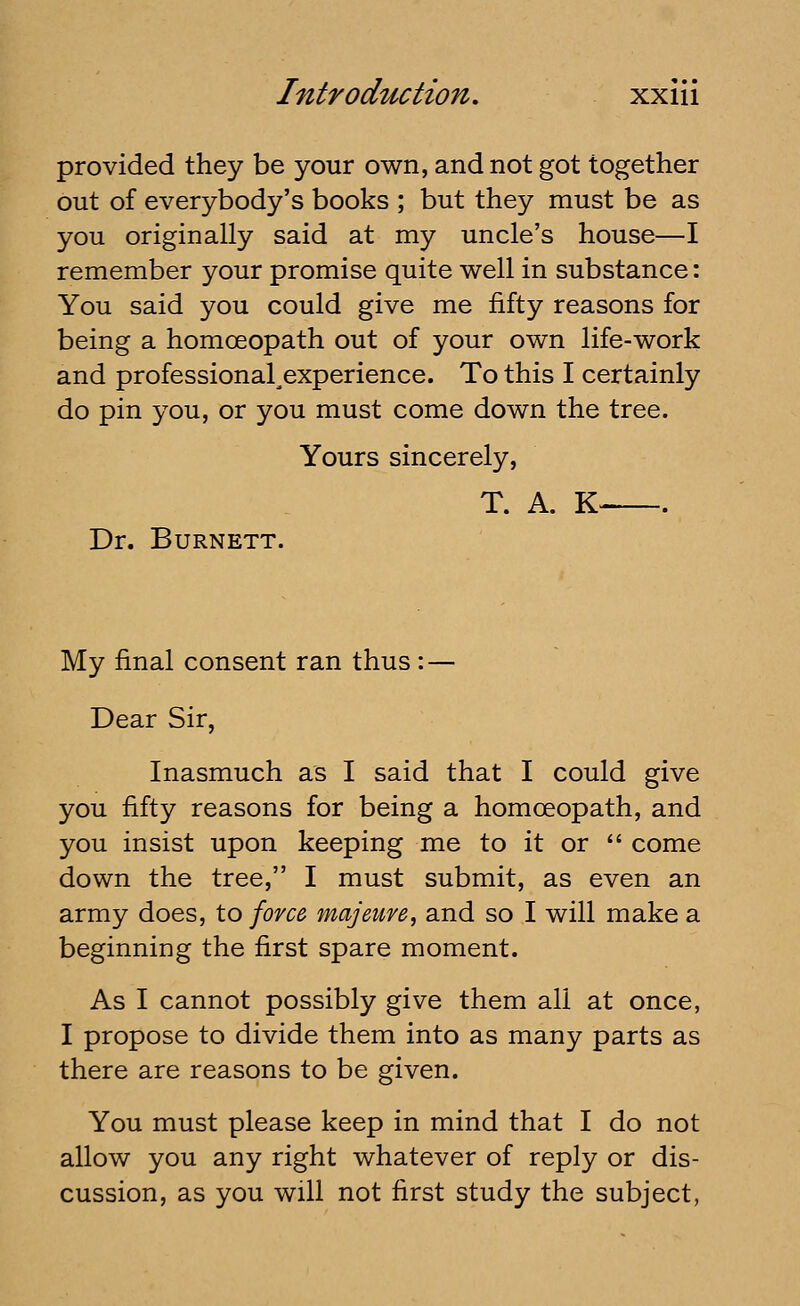 Introduction. xxiii

provided they be your own, and not got together out of everybody's books ; but they must be as you originally said at my uncle's house—I remember your promise quite well in substance: You said you could give me fifty reasons for being a homœopath out of your own life-work and professional experience. To this I certainly do pin you, or you must come down the tree.

Yours sincerely,

T. A. K——.

Dr. Burnett.

My final consent ran thus :—

Dear Sir,

Inasmuch as I said that I could give you fifty reasons for being a homœopath, and you insist upon keeping me to it or " come down the tree," I must submit, as even an army does, to force majeure, and so I will make a beginning the first spare moment.

As I cannot possibly give them all at once, I propose to divide them into as many parts as there are reasons to be given.

You must please keep in mind that I do not allow you any right whatever of reply or discussion, as you will not first study the subject,